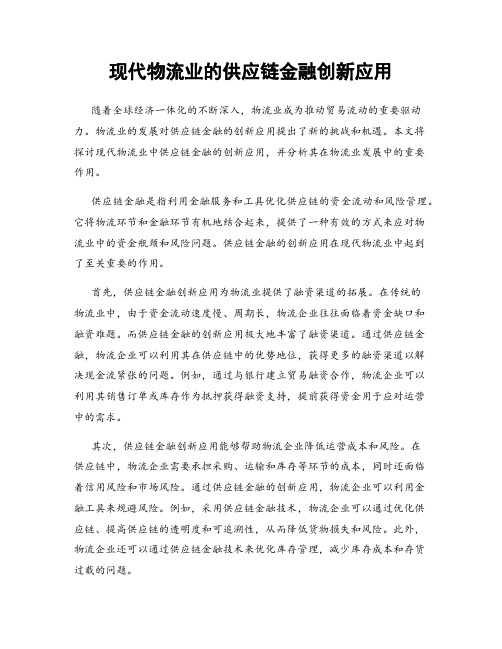 现代物流业的供应链金融创新应用

随着全球经济一体化的不断深入，物流业成为推动贸易流动的重要驱动力。物流业的发展对供应链金融的创新应用提出了新的挑战和机遇。本文将探讨现代物流业中供应链金融的创新应用，并分析其在物流业发展中的重要作用。

供应链金融是指利用金融服务和工具优化供应链的资金流动和风险管理。它将物流环节和金融环节有机地结合起来，提供了一种有效的方式来应对物流业中的资金瓶颈和风险问题。供应链金融的创新应用在现代物流业中起到了至关重要的作用。

首先，供应链金融创新应用为物流业提供了融资渠道的拓展。在传统的物流业中，由于资金流动速度慢、周期长，物流企业往往面临着资金缺口和融资难题。而供应链金融的创新应用极大地丰富了融资渠道。通过供应链金融，物流企业可以利用其在供应链中的优势地位，获得更多的融资渠道以解决现金流紧张的问题。例如，通过与银行建立贸易融资合作，物流企业可以利用其销售订单或库存作为抵押获得融资支持，提前获得资金用于应对运营中的需求。

其次，供应链金融创新应用能够帮助物流企业降低运营成本和风险。在供应链中，物流企业需要承担采购、运输和库存等环节的成本，同时还面临着信用风险和市场风险。通过供应链金融的创新应用，物流企业可以利用金融工具来规避风险。例如，采用供应链金融技术，物流企业可以通过优化供应链、提高供应链的透明度和可追溯性，从而降低货物损失和风险。此外，物流企业还可以通过供应链金融技术来优化库存管理，减少库存成本和存货过载的问题。